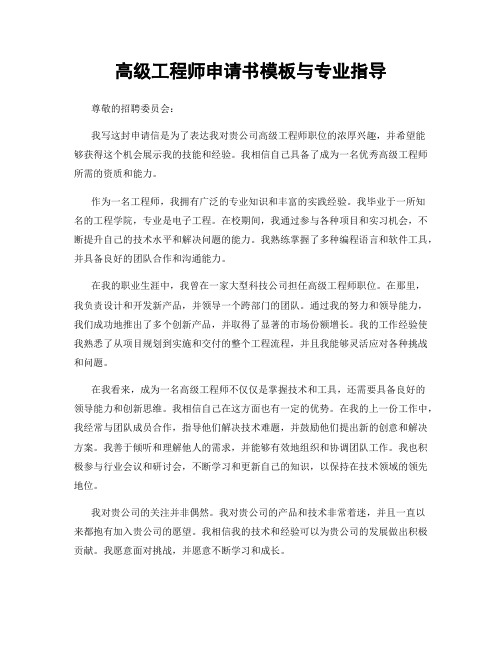 高级工程师申请书模板与专业指导

尊敬的招聘委员会：

我写这封申请信是为了表达我对贵公司高级工程师职位的浓厚兴趣，并希望能够获得这个机会展示我的技能和经验。我相信自己具备了成为一名优秀高级工程师所需的资质和能力。

作为一名工程师，我拥有广泛的专业知识和丰富的实践经验。我毕业于一所知名的工程学院，专业是电子工程。在校期间，我通过参与各种项目和实习机会，不断提升自己的技术水平和解决问题的能力。我熟练掌握了多种编程语言和软件工具，并具备良好的团队合作和沟通能力。

在我的职业生涯中，我曾在一家大型科技公司担任高级工程师职位。在那里，我负责设计和开发新产品，并领导一个跨部门的团队。通过我的努力和领导能力，我们成功地推出了多个创新产品，并取得了显著的市场份额增长。我的工作经验使我熟悉了从项目规划到实施和交付的整个工程流程，并且我能够灵活应对各种挑战和问题。

在我看来，成为一名高级工程师不仅仅是掌握技术和工具，还需要具备良好的领导能力和创新思维。我相信自己在这方面也有一定的优势。在我的上一份工作中，我经常与团队成员合作，指导他们解决技术难题，并鼓励他们提出新的创意和解决方案。我善于倾听和理解他人的需求，并能够有效地组织和协调团队工作。我也积极参与行业会议和研讨会，不断学习和更新自己的知识，以保持在技术领域的领先地位。

我对贵公司的关注并非偶然。我对贵公司的产品和技术非常着迷，并且一直以来都抱有加入贵公司的愿望。我相信我的技术和经验可以为贵公司的发展做出积极贡献。我愿意面对挑战，并愿意不断学习和成长。